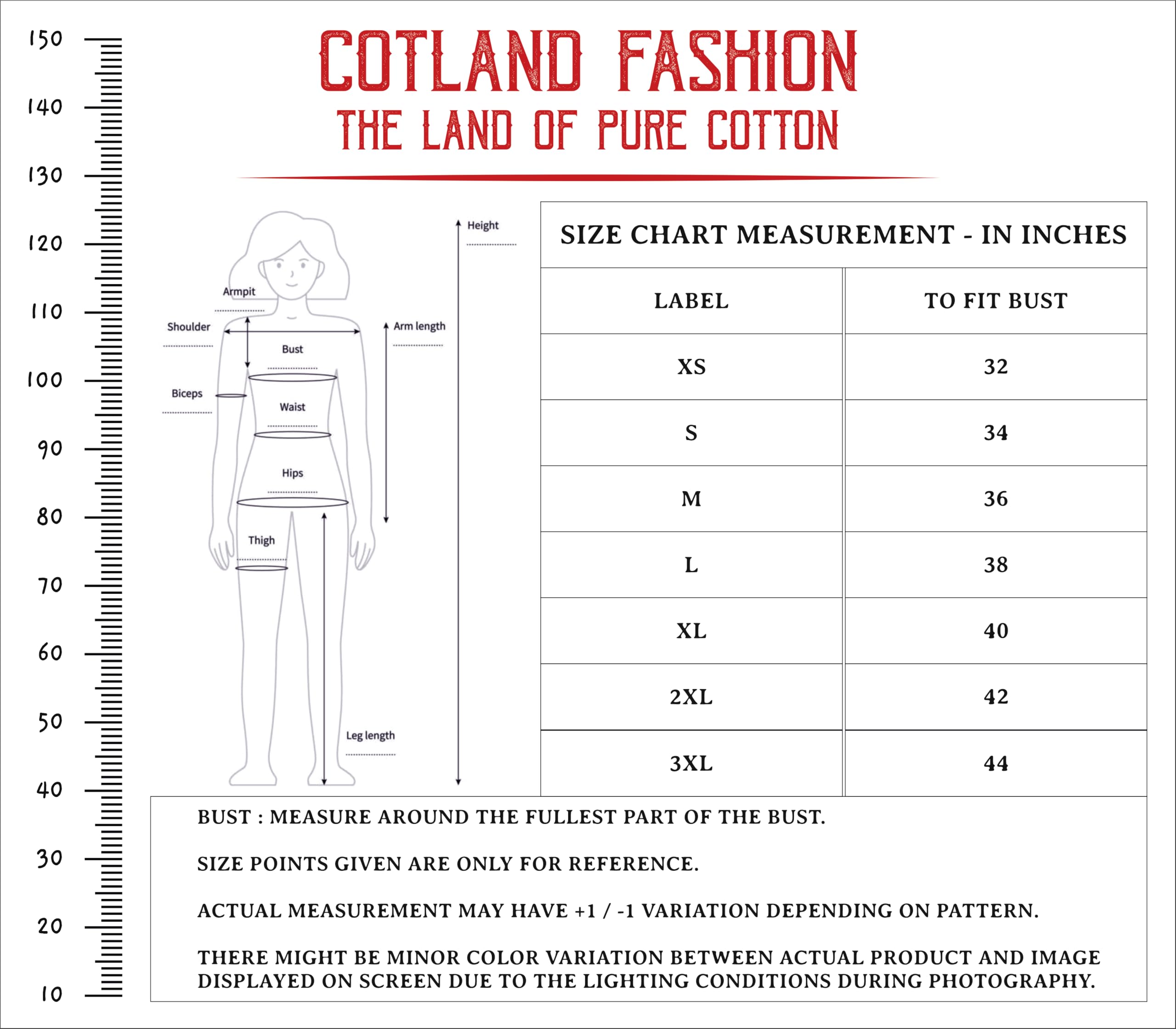 150
140
130
120
110
100
90
80
70
60
50
40
30
20
10

COTLAND FASHION
THE LAND OF PURE COTTON

Height
Armpit
Shoulder
Arm length
Bust
Biceps
Waist
Hips
Thigh
Leg length

SIZE CHART MEASUREMENT - IN INCHES

| LABEL | TO FIT BUST |
|---|---|
| XS | 32 |
| S | 34 |
| M | 36 |
| L | 38 |
| XL | 40 |
| 2XL | 42 |
| 3XL | 44 |

BUST : MEASURE AROUND THE FULLEST PART OF THE BUST.

SIZE POINTS GIVEN ARE ONLY FOR REFERENCE.

ACTUAL MEASUREMENT MAY HAVE +1 / -1 VARIATION DEPENDING ON PATTERN.

THERE MIGHT BE MINOR COLOR VARIATION BETWEEN ACTUAL PRODUCT AND IMAGE DISPLAYED ON SCREEN DUE TO THE LIGHTING CONDITIONS DURING PHOTOGRAPHY.